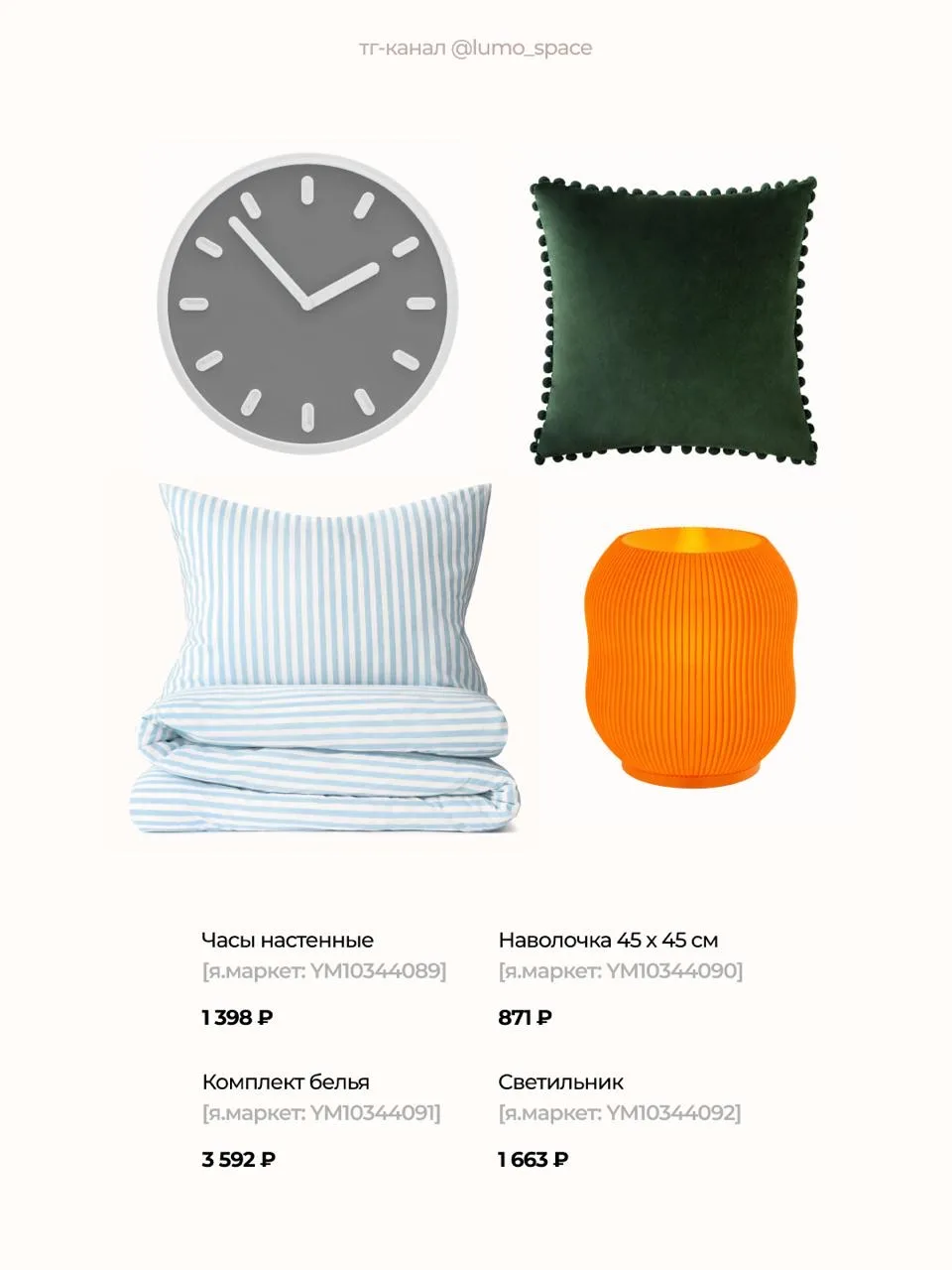 тг-канал @lumo_space

Часы настенные
[я.маркет: YM10344089]

1 398 ₽

Комплект белья
[я.маркет: YM10344091]

3 592 ₽

Наволочка 45 х 45 см
[я.маркет: YM10344090]

871 ₽

Светильник
[я.маркет: YM10344092]

1 663 ₽